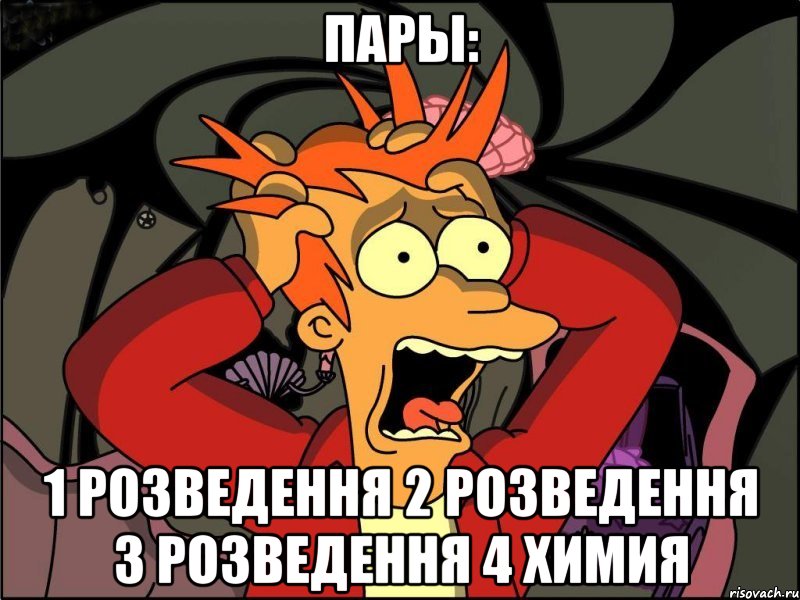 ПАРЫ:

1 РОЗВЕДЕННЯ 2 РОЗВЕДЕННЯ 3 РОЗВЕДЕННЯ 4 ХИМИЯ

risovach.ru